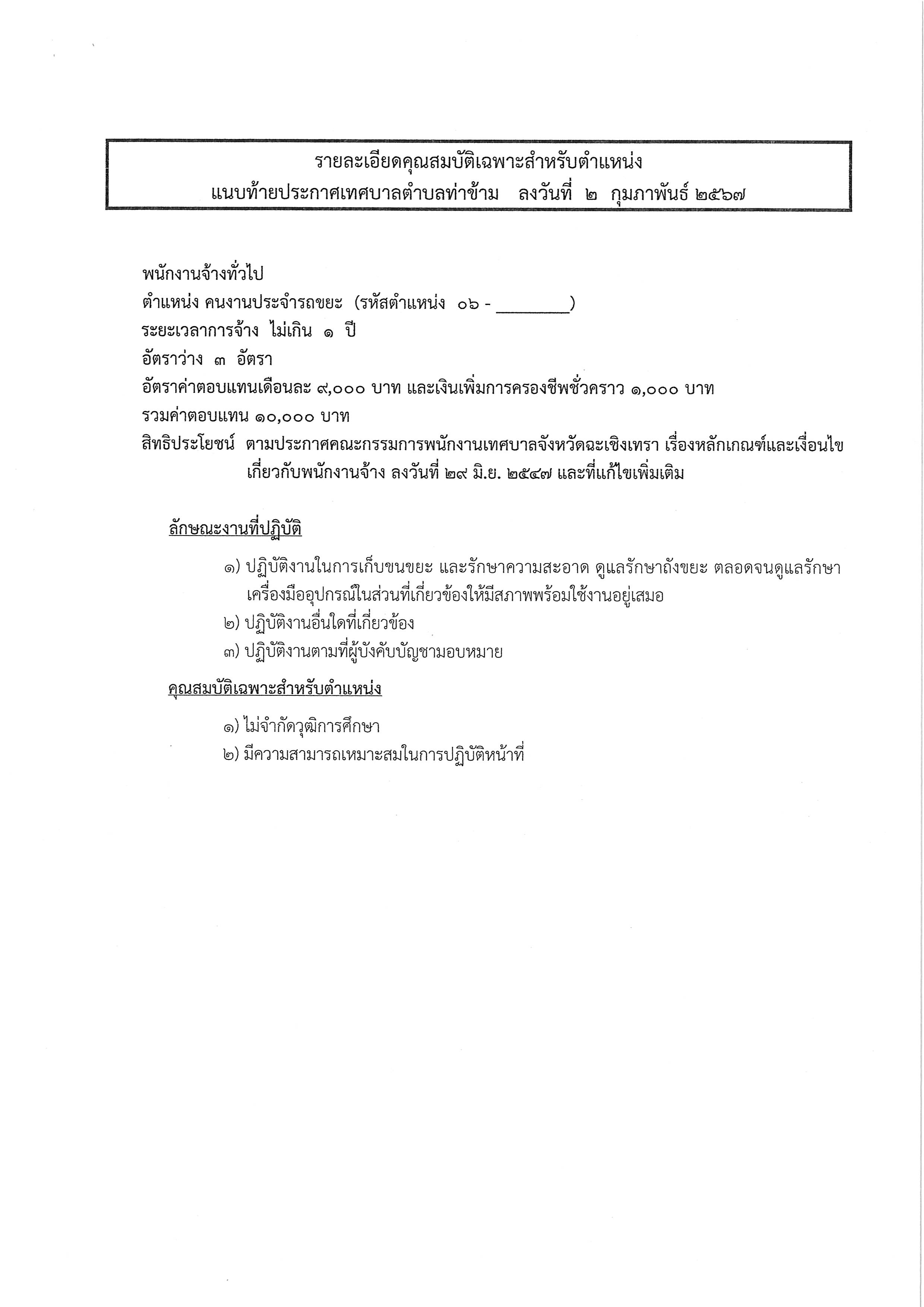 รายละเอียดคุณสมบัติเฉพาะสำหรับตำแหน่ง
แนบท้ายประกาศเทศบาลตำบลท่าข้าม ลงวันที่ ๒ กุมภาพันธ์ ๒๕๖๗

พนักงานจ้างทั่วไป
ตำแหน่ง คนงานประจำรถขยะ (รหัสตำแหน่ง ๐๖ - ________)
ระยะเวลาการจ้าง ไม่เกิน ๑ ปี
อัตราว่าง ๓ อัตรา
อัตราค่าตอบแทนเดือนละ ๙,๐๐๐ บาท และเงินเพิ่มการครองชีพชั่วคราว ๑,๐๐๐ บาท
รวมค่าตอบแทน ๑๐,๐๐๐ บาท
สิทธิประโยชน์ ตามประกาศคณะกรรมการพนักงานเทศบาลจังหวัดฉะเชิงเทรา เรื่องหลักเกณฑ์และเงื่อนไขเกี่ยวกับพนักงานจ้าง ลงวันที่ ๒๙ มิ.ย. ๒๕๔๗ และที่แก้ไขเพิ่มเติม

ลักษณะงานที่ปฏิบัติ

๑) ปฏิบัติงานในการเก็บขนขยะ และรักษาความสะอาด ดูแลรักษาถังขยะ ตลอดจนดูแลรักษาเครื่องมืออุปกรณ์ในส่วนที่เกี่ยวข้องให้มีสภาพพร้อมใช้งานอยู่เสมอ
๒) ปฏิบัติงานอื่นใดที่เกี่ยวข้อง
๓) ปฏิบัติงานตามที่ผู้บังคับบัญชามอบหมาย

คุณสมบัติเฉพาะสำหรับตำแหน่ง

๑) ไม่จำกัดวุฒิการศึกษา
๒) มีความสามารถเหมาะสมในการปฏิบัติหน้าที่